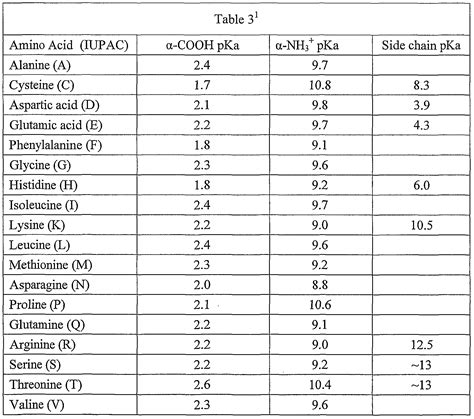 Table $3^1$

| Amino Acid (IUPAC) | α-COOH pKa | α-$NH_3^+$ pKa | Side chain pKa |
|---|---|---|---|
| Alanine (A) | 2.4 | 9.7 | |
| Cysteine (C) | 1.7 | 10.8 | 8.3 |
| Aspartic acid (D) | 2.1 | 9.8 | 3.9 |
| Glutamic acid (E) | 2.2 | 9.7 | 4.3 |
| Phenylalanine (F) | 1.8 | 9.1 | |
| Glycine (G) | 2.3 | 9.6 | |
| Histidine (H) | 1.8 | 9.2 | 6.0 |
| Isoleucine (I) | 2.4 | 9.7 | |
| Lysine (K) | 2.2 | 9.0 | 10.5 |
| Leucine (L) | 2.4 | 9.6 | |
| Methionine (M) | 2.3 | 9.2 | |
| Asparagine (N) | 2.0 | 8.8 | |
| Proline (P) | 2.1 | 10.6 | |
| Glutamine (Q) | 2.2 | 9.1 | |
| Arginine (R) | 2.2 | 9.0 | 12.5 |
| Serine (S) | 2.2 | 9.2 | ~13 |
| Threonine (T) | 2.6 | 10.4 | ~13 |
| Valine (V) | 2.3 | 9.6 | |